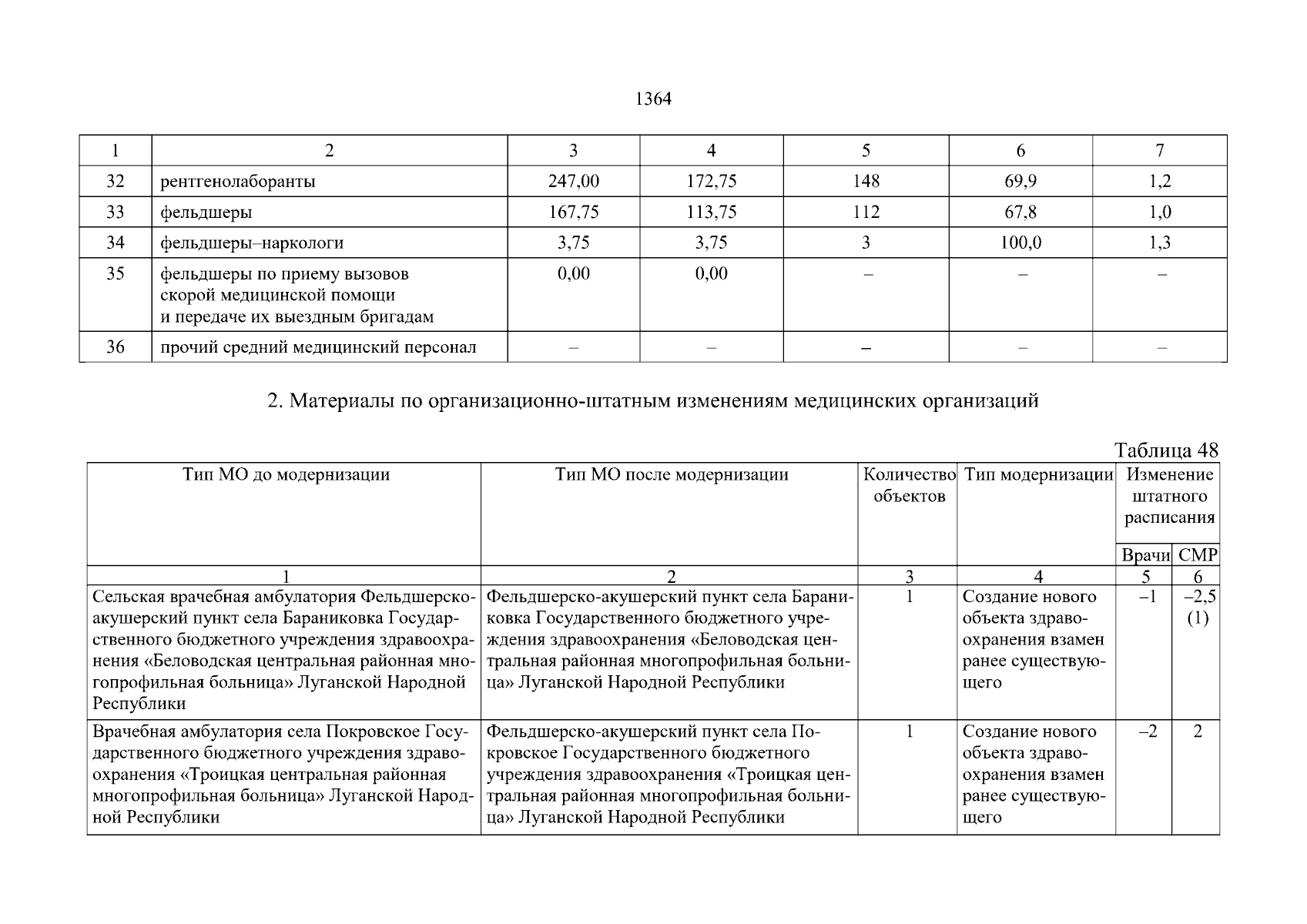 1364

| 1 | 2 | 3 | 4 | 5 | 6 | 7 |
|---|---|---|---|---|---|---|
| 32 | рентгенолаборанты | 247,00 | 172,75 | 148 | 69,9 | 1,2 |
| 33 | фельдшеры | 167,75 | 113,75 | 112 | 67,8 | 1,0 |
| 34 | фельдшеры–наркологи | 3,75 | 3,75 | 3 | 100,0 | 1,3 |
| 35 | фельдшеры по приему вызовов скорой медицинской помощи и передаче их выездным бригадам | 0,00 | 0,00 | – | – | – |
| 36 | прочий средний медицинский персонал | – | – | – | – | – |

2. Материалы по организационно-штатным изменениям медицинских организаций

Таблица 48

| Тип МО до модернизации | Тип МО после модернизации | Количество объектов | Тип модернизации | Изменение штатного расписания Врачи | Изменение штатного расписания СМР |
|---|---|---|---|---|---|
| 1 | 2 | 3 | 4 | 5 | 6 |
| Сельская врачебная амбулатория Фельдшерско-акушерский пункт села Бараниковка Государственного бюджетного учреждения здравоохранения «Беловодская центральная районная многопрофильная больница» Луганской Народной Республики | Фельдшерско-акушерский пункт села Бараниковка Государственного бюджетного учреждения здравоохранения «Беловодская центральная районная многопрофильная больница» Луганской Народной Республики | 1 | Создание нового объекта здравоохранения взамен ранее существующего | –1 | –2,5 (1) |
| Врачебная амбулатория села Покровское Государственного бюджетного учреждения здравоохранения «Троицкая центральная районная многопрофильная больница» Луганской Народной Республики | Фельдшерско-акушерский пункт села Покровское Государственного бюджетного учреждения здравоохранения «Троицкая центральная районная многопрофильная больница» Луганской Народной Республики | 1 | Создание нового объекта здравоохранения взамен ранее существующего | –2 | 2 |